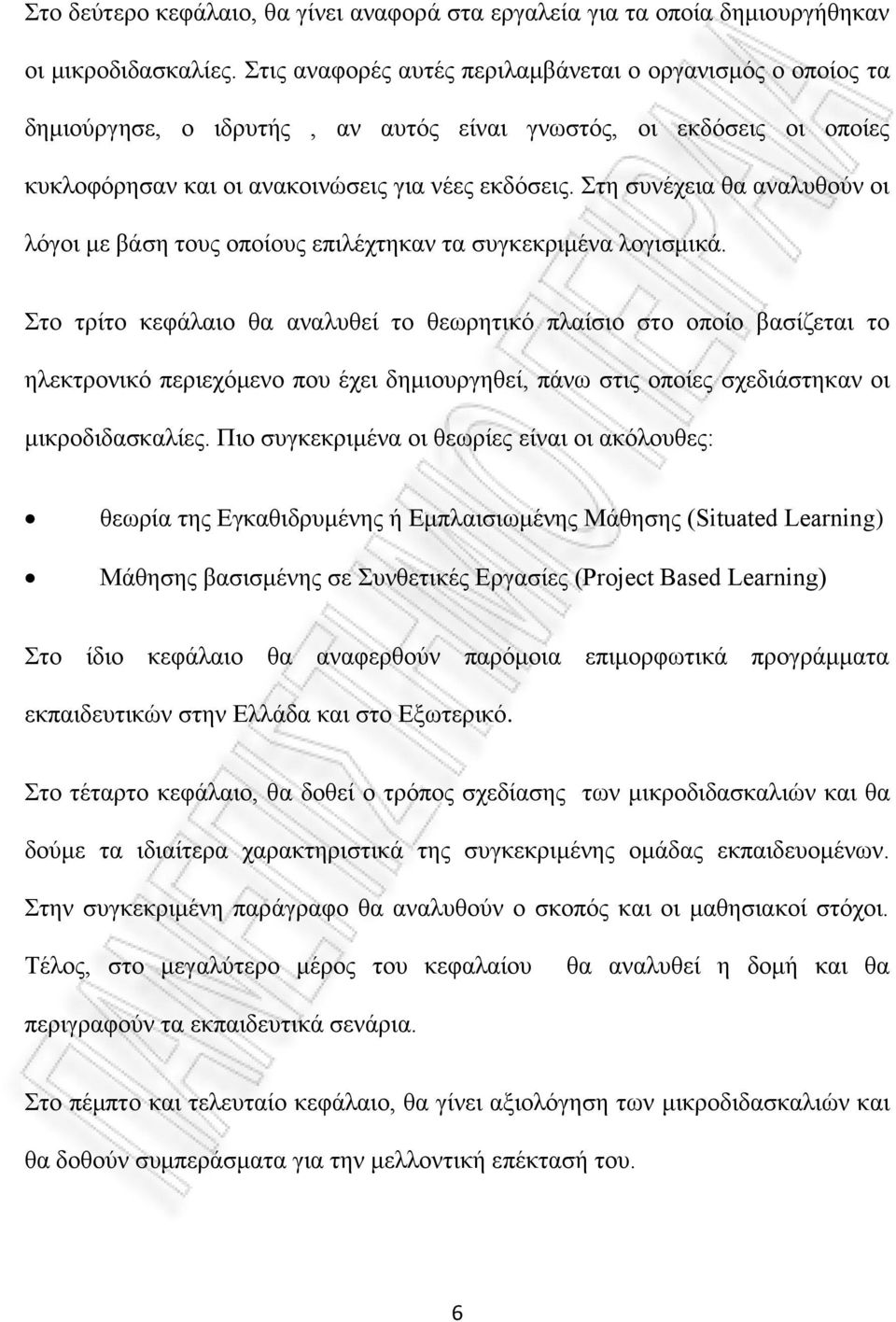 Στο δεύτερο κεφάλαιο, θα γίνει αναφορά στα εργαλεία για τα οποία δημιουργήθηκαν οι μικροδιδασκαλίες. Στις αναφορές αυτές περιλαμβάνεται ο οργανισμός ο οποίος τα δημιούργησε, ο ιδρυτής , αν αυτός είναι γνωστός, οι εκδόσεις οι οποίες κυκλοφόρησαν και οι ανακοινώσεις για νέες εκδόσεις. Στη συνέχεια θα αναλυθούν οι λόγοι με βάση τους οποίους επιλέχτηκαν τα συγκεκριμένα λογισμικά.

Στο τρίτο κεφάλαιο θα αναλυθεί το θεωρητικό πλαίσιο στο οποίο βασίζεται το ηλεκτρονικό περιεχόμενο που έχει δημιουργηθεί, πάνω στις οποίες σχεδιάστηκαν οι μικροδιδασκαλίες. Πιο συγκεκριμένα οι θεωρίες είναι οι ακόλουθες:

• θεωρία της Εγκαθιδρυμένης ή Εμπλαισιωμένης Μάθησης (Situated Learning)
• Μάθησης βασισμένης σε Συνθετικές Εργασίες (Project Based Learning)

Στο ίδιο κεφάλαιο θα αναφερθούν παρόμοια επιμορφωτικά προγράμματα εκπαιδευτικών στην Ελλάδα και στο Εξωτερικό.

Στο τέταρτο κεφάλαιο, θα δοθεί ο τρόπος σχεδίασης των μικροδιδασκαλιών και θα δούμε τα ιδιαίτερα χαρακτηριστικά της συγκεκριμένης ομάδας εκπαιδευομένων. Στην συγκεκριμένη παράγραφο θα αναλυθούν ο σκοπός και οι μαθησιακοί στόχοι. Τέλος, στο μεγαλύτερο μέρος του κεφαλαίου θα αναλυθεί η δομή και θα περιγραφούν τα εκπαιδευτικά σενάρια.

Στο πέμπτο και τελευταίο κεφάλαιο, θα γίνει αξιολόγηση των μικροδιδασκαλιών και θα δοθούν συμπεράσματα για την μελλοντική επέκτασή του.

6